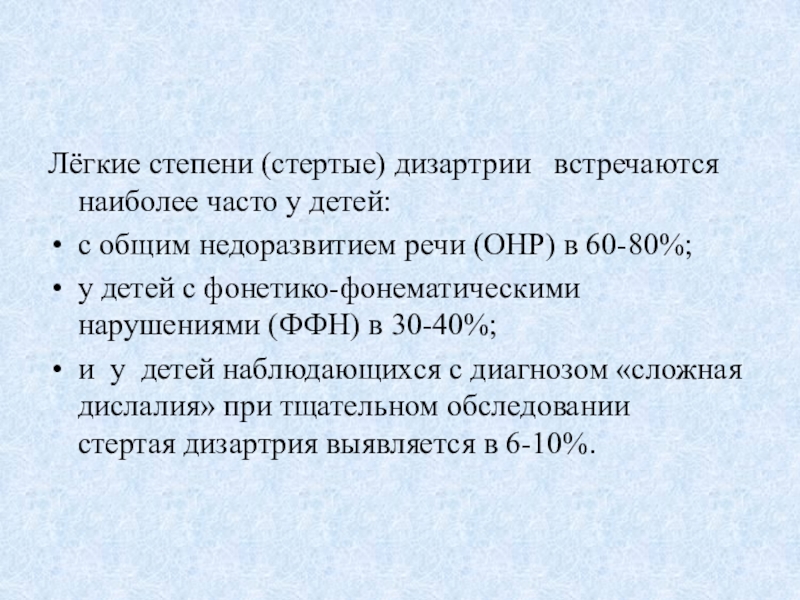 Лёгкие степени (стертые) дизартрии встречаются наиболее часто у детей:

• с общим недоразвитием речи (ОНР) в 60-80%;
• у детей с фонетико-фонематическими нарушениями (ФФН) в 30-40%;
• и у детей наблюдающихся с диагнозом «сложная дислалия» при тщательном обследовании стертая дизартрия выявляется в 6-10%.